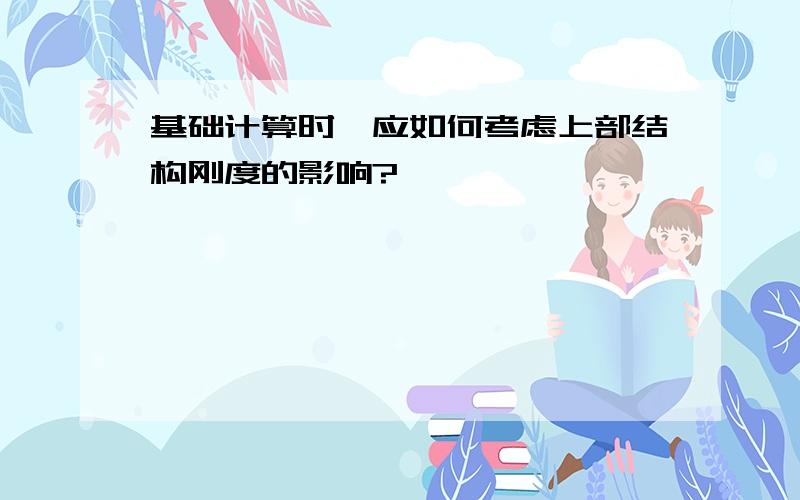 基础计算时,应如何考虑上部结构刚度的影响?